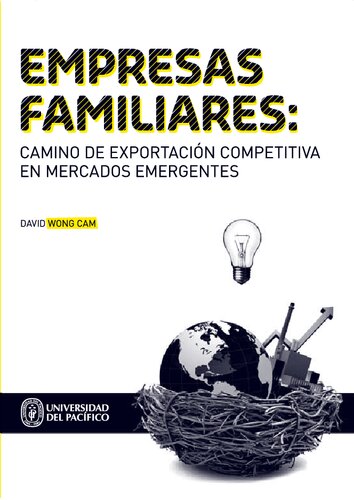 EMPRESAS FAMILIARES:

CAMINO DE EXPORTACIÓN COMPETITIVA EN MERCADOS EMERGENTES

DAVID WONG CAM

UNIVERSIDAD DEL PACÍFICO